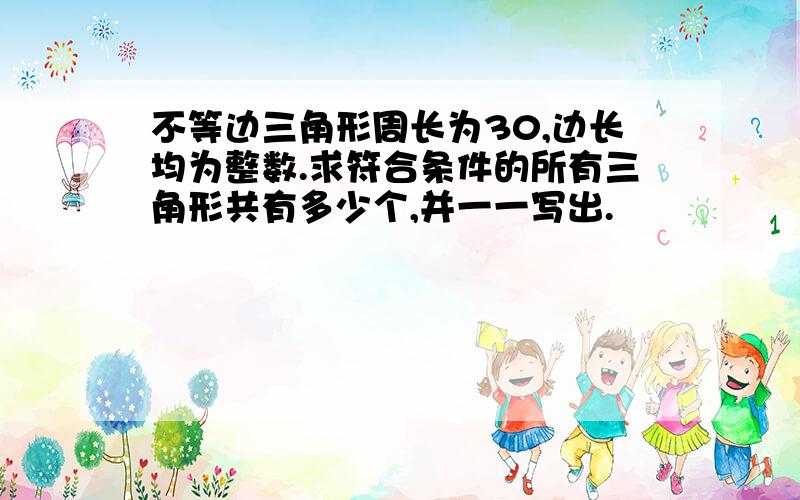 不等边三角形周长为30,边长均为整数.求符合条件的所有三角形共有多少个,并一一写出.

1 2 ? B + C 1